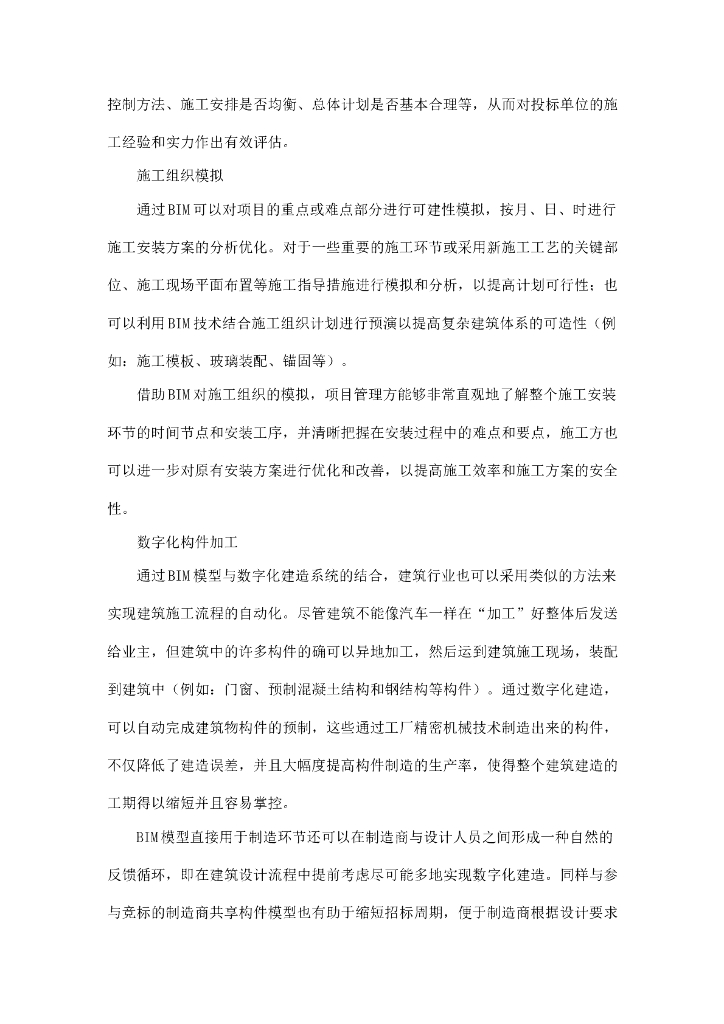 控制方法、施工安排是否均衡、总体计划是否基本合理等，从而对投标单位的施工经验和实力作出有效评估。

施工组织模拟

通过BIM可以对项目的重点或难点部分进行可建性模拟，按月、日、时进行施工安装方案的分析优化。对于一些重要的施工环节或采用新施工工艺的关键部位、施工现场平面布置等施工指导措施进行模拟和分析，以提高计划可行性；也可以利用BIM技术结合施工组织计划进行预演以提高复杂建筑体系的可造性（例如：施工模板、玻璃装配、锚固等）。

借助BIM对施工组织的模拟，项目管理方能够非常直观地了解整个施工安装环节的时间节点和安装工序，并清晰把握在安装过程中的难点和要点，施工方也可以进一步对原有安装方案进行优化和改善，以提高施工效率和施工方案的安全性。

数字化构件加工

通过BIM模型与数字化建造系统的结合，建筑行业也可以采用类似的方法来实现建筑施工流程的自动化。尽管建筑不能像汽车一样在“加工”好整体后发送给业主，但建筑中的许多构件的确可以异地加工，然后运到建筑施工现场，装配到建筑中（例如：门窗、预制混凝土结构和钢结构等构件）。通过数字化建造，可以自动完成建筑物构件的预制，这些通过工厂精密机械技术制造出来的构件，不仅降低了建造误差，并且大幅度提高构件制造的生产率，使得整个建筑建造的工期得以缩短并且容易掌控。

BIM模型直接用于制造环节还可以在制造商与设计人员之间形成一种自然的反馈循环，即在建筑设计流程中提前考虑尽可能多地实现数字化建造。同样与参与竞标的制造商共享构件模型也有助于缩短招标周期，便于制造商根据设计要求